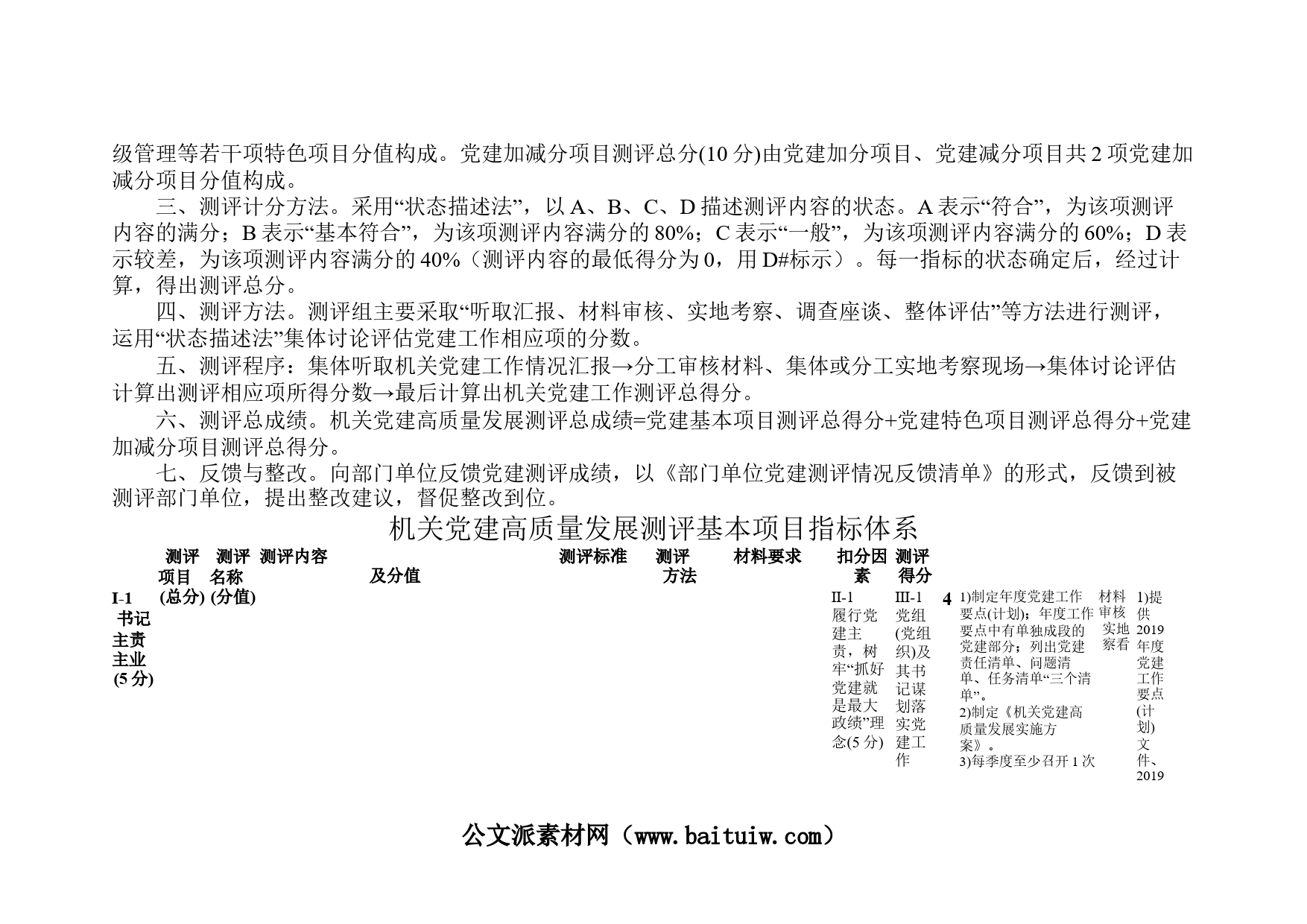 级管理等若干项特色项目分值构成。党建加减分项目测评总分(10 分)由党建加分项目、党建减分项目共 2 项党建加减分项目分值构成。

三、测评计分方法。采用“状态描述法”，以 A、B、C、D 描述测评内容的状态。A 表示“符合”，为该项测评内容的满分；B 表示“基本符合”，为该项测评内容满分的 80%；C 表示“一般”，为该项测评内容满分的 60%；D 表示较差，为该项测评内容满分的 40%（测评内容的最低得分为 0，用 D#标示）。每一指标的状态确定后，经过计算，得出测评总分。

四、测评方法。测评组主要采取“听取汇报、材料审核、实地考察、调查座谈、整体评估”等方法进行测评，运用“状态描述法”集体讨论评估党建工作相应项的分数。

五、测评程序：集体听取机关党建工作情况汇报→分工审核材料、集体或分工实地考察现场→集体讨论评估计算出测评相应项所得分数→最后计算出机关党建工作测评总得分。

六、测评总成绩。机关党建高质量发展测评总成绩=党建基本项目测评总得分+党建特色项目测评总得分+党建加减分项目测评总得分。

七、反馈与整改。向部门单位反馈党建测评成绩，以《部门单位党建测评情况反馈清单》的形式，反馈到被测评部门单位，提出整改建议，督促整改到位。

机关党建高质量发展测评基本项目指标体系

测评项目(总分) 测评名称(分值) 测评内容及分值 测评标准 测评方法 材料要求 扣分因素 测评得分

I-1 书记主责主业(5 分)

II-1 履行党建主责，树牢“抓好党建就是最大政绩”理念(5 分)

III-1 党组(党组织)及其书记谋划落实党建工作

4

1)制定年度党建工作要点(计划)；年度工作要点中有单独成段的党建部分；列出党建责任清单、问题清单、任务清单“三个清单”。
2)制定《机关党建高质量发展实施方案》。
3)每季度至少召开 1 次

材料审核 实地察看

1)提供 2019 年度党建工作要点(计划)文件、2019

公文派素材网（www.baituiw.com）